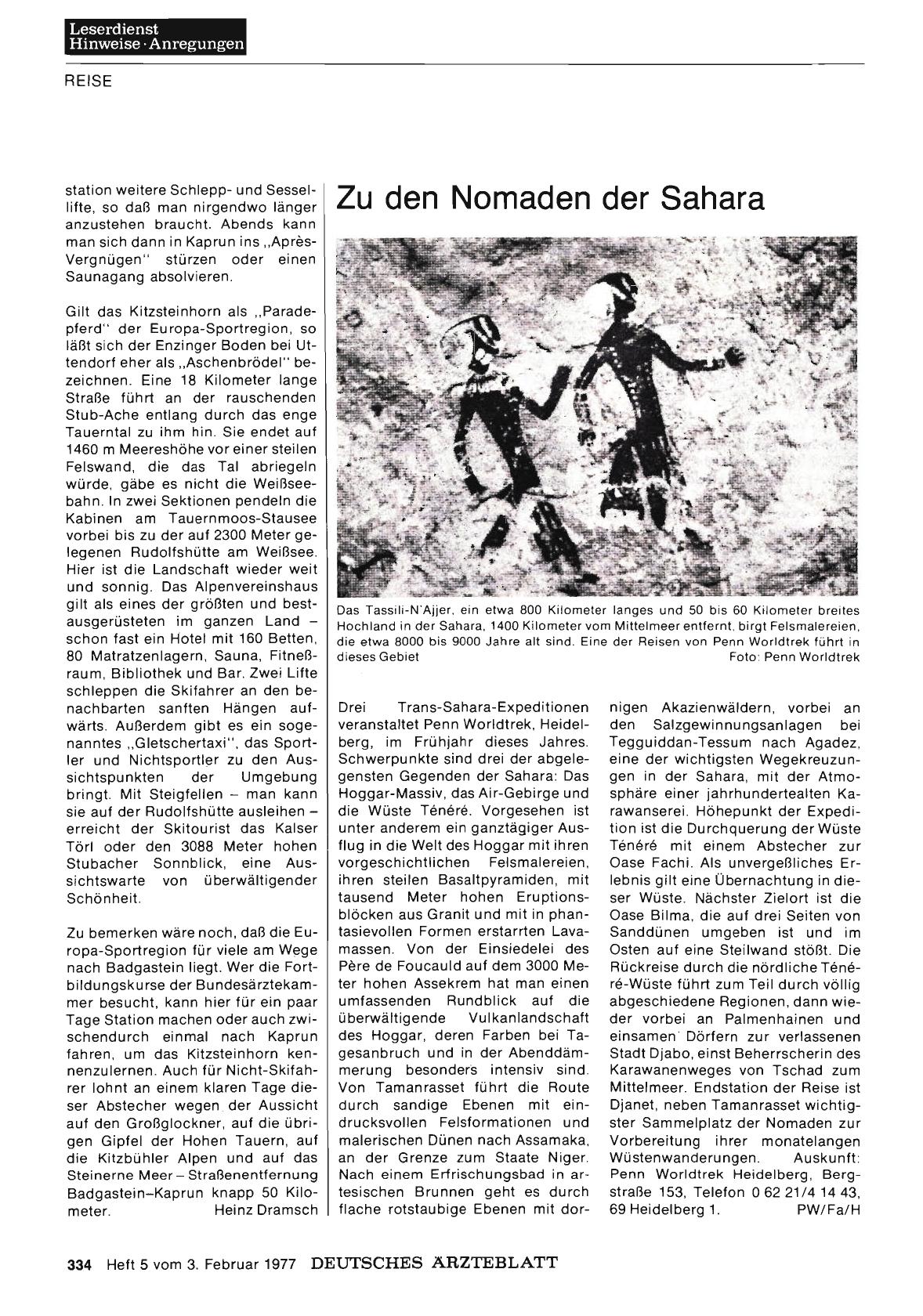 Leserdienst
Hinweise · Anregungen

REISE

station weitere Schlepp- und Sessellifte, so daß man nirgendwo länger anzustehen braucht. Abends kann man sich dann in Kaprun ins „Après-Vergnügen" stürzen oder einen Saunagang absolvieren.

Gilt das Kitzsteinhorn als „Paradepferd" der Europa-Sportregion, so läßt sich der Enzinger Boden bei Uttendorf eher als „Aschenbrödel" bezeichnen. Eine 18 Kilometer lange Straße führt an der rauschenden Stub-Ache entlang durch das enge Tauerntal zu ihm hin. Sie endet auf 1460 m Meereshöhe vor einer steilen Felswand, die das Tal abriegeln würde, gäbe es nicht die Weißseebahn. In zwei Sektionen pendeln die Kabinen am Tauernmoos-Stausee vorbei bis zu der auf 2300 Meter gelegenen Rudolfshütte am Weißsee. Hier ist die Landschaft wieder weit und sonnig. Das Alpenvereinshaus gilt als eines der größten und bestausgerüsteten im ganzen Land – schon fast ein Hotel mit 160 Betten, 80 Matratzenlagern, Sauna, Fitneßraum, Bibliothek und Bar. Zwei Lifte schleppen die Skifahrer an den benachbarten sanften Hängen aufwärts. Außerdem gibt es ein sogenanntes „Gletschertaxi", das Sportler und Nichtsportler zu den Aussichtspunkten der Umgebung bringt. Mit Steigfellen – man kann sie auf der Rudolfshütte ausleihen – erreicht der Skitourist das Kalser Törl oder den 3088 Meter hohen Stubacher Sonnblick, eine Aussichtswarte von überwältigender Schönheit.

Zu bemerken wäre noch, daß die Europa-Sportregion für viele am Wege nach Badgastein liegt. Wer die Fortbildungskurse der Bundesärztekammer besucht, kann hier für ein paar Tage Station machen oder auch zwischendurch einmal nach Kaprun fahren, um das Kitzsteinhorn kennenzulernen. Auch für Nicht-Skifahrer lohnt an einem klaren Tage dieser Abstecher wegen der Aussicht auf den Großglockner, auf die übrigen Gipfel der Hohen Tauern, auf die Kitzbühler Alpen und auf das Steinerne Meer – Straßenentfernung Badgastein–Kaprun knapp 50 Kilometer. Heinz Dramsch

Zu den Nomaden der Sahara

Das Tassili-N'Ajjer, ein etwa 800 Kilometer langes und 50 bis 60 Kilometer breites Hochland in der Sahara, 1400 Kilometer vom Mittelmeer entfernt, birgt Felsmalereien, die etwa 8000 bis 9000 Jahre alt sind. Eine der Reisen von Penn Worldtrek führt in dieses Gebiet
Foto: Penn Worldtrek

Drei Trans-Sahara-Expeditionen veranstaltet Penn Worldtrek, Heidelberg, im Frühjahr dieses Jahres. Schwerpunkte sind drei der abgelegensten Gegenden der Sahara: Das Hoggar-Massiv, das Air-Gebirge und die Wüste Ténéré. Vorgesehen ist unter anderem ein ganztägiger Ausflug in die Welt des Hoggar mit ihren vorgeschichtlichen Felsmalereien, ihren steilen Basaltpyramiden, mit tausend Meter hohen Eruptionsblöcken aus Granit und mit in phantasievollen Formen erstarrten Lavamassen. Von der Einsiedelei des Père de Foucauld auf dem 3000 Meter hohen Assekrem hat man einen umfassenden Rundblick auf die überwältigende Vulkanlandschaft des Hoggar, deren Farben bei Tagesanbruch und in der Abenddämmerung besonders intensiv sind. Von Tamanrasset führt die Route durch sandige Ebenen mit eindrucksvollen Felsformationen und malerischen Dünen nach Assamaka, an der Grenze zum Staate Niger. Nach einem Erfrischungsbad in artesischen Brunnen geht es durch flache rotstaubige Ebenen mit dornigen Akazienwäldern, vorbei an den Salzgewinnungsanlagen bei Tegguiddan-Tessum nach Agadez, eine der wichtigsten Wegekreuzungen in der Sahara, mit der Atmosphäre einer jahrhundertealten Karawanserei. Höhepunkt der Expedition ist die Durchquerung der Wüste Ténéré mit einem Abstecher zur Oase Fachi. Als unvergeßliches Erlebnis gilt eine Übernachtung in dieser Wüste. Nächster Zielort ist die Oase Bilma, die auf drei Seiten von Sanddünen umgeben ist und im Osten auf eine Steilwand stößt. Die Rückreise durch die nördliche Ténéré-Wüste führt zum Teil durch völlig abgeschiedene Regionen, dann wieder vorbei an Palmenhainen und einsamen Dörfern zur verlassenen Stadt Djabo, einst Beherrscherin des Karawanenweges von Tschad zum Mittelmeer. Endstation der Reise ist Djanet, neben Tamanrasset wichtigster Sammelplatz der Nomaden zur Vorbereitung ihrer monatelangen Wüstenwanderungen. Auskunft: Penn Worldtrek Heidelberg, Bergstraße 153, Telefon 0 62 21/4 14 43, 69 Heidelberg 1. PW/Fa/H

334 Heft 5 vom 3. Februar 1977 DEUTSCHES ÄRZTEBLATT